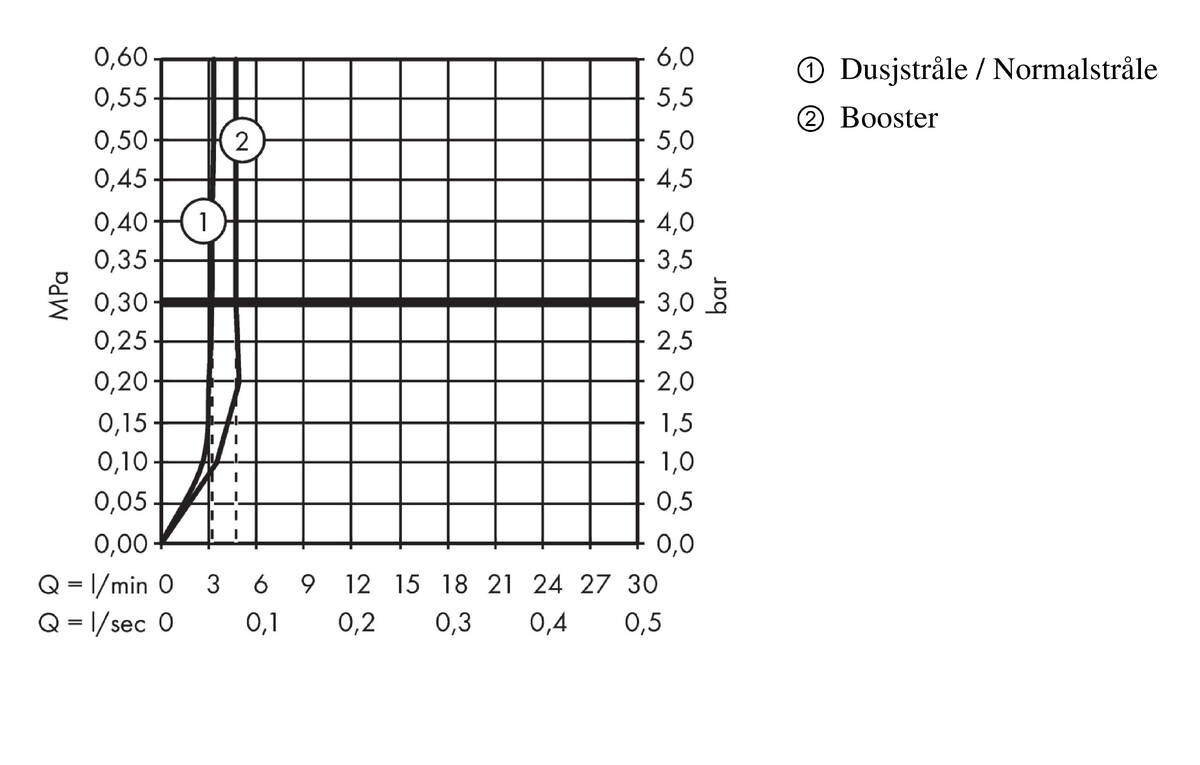 MPa
0,60
0,55
0,50
0,45
0,40
0,35
0,30
0,25
0,20
0,15
0,10
0,05
0,00

bar
6,0
5,5
5,0
4,5
4,0
3,5
3,0
2,5
2,0
1,5
1,0
0,5
0,0

1
2

Q = l/min 0 3 6 9 12 15 18 21 24 27 30
Q = l/sec 0 0,1 0,2 0,3 0,4 0,5

① Dusjstråle / Normalstråle
② Booster